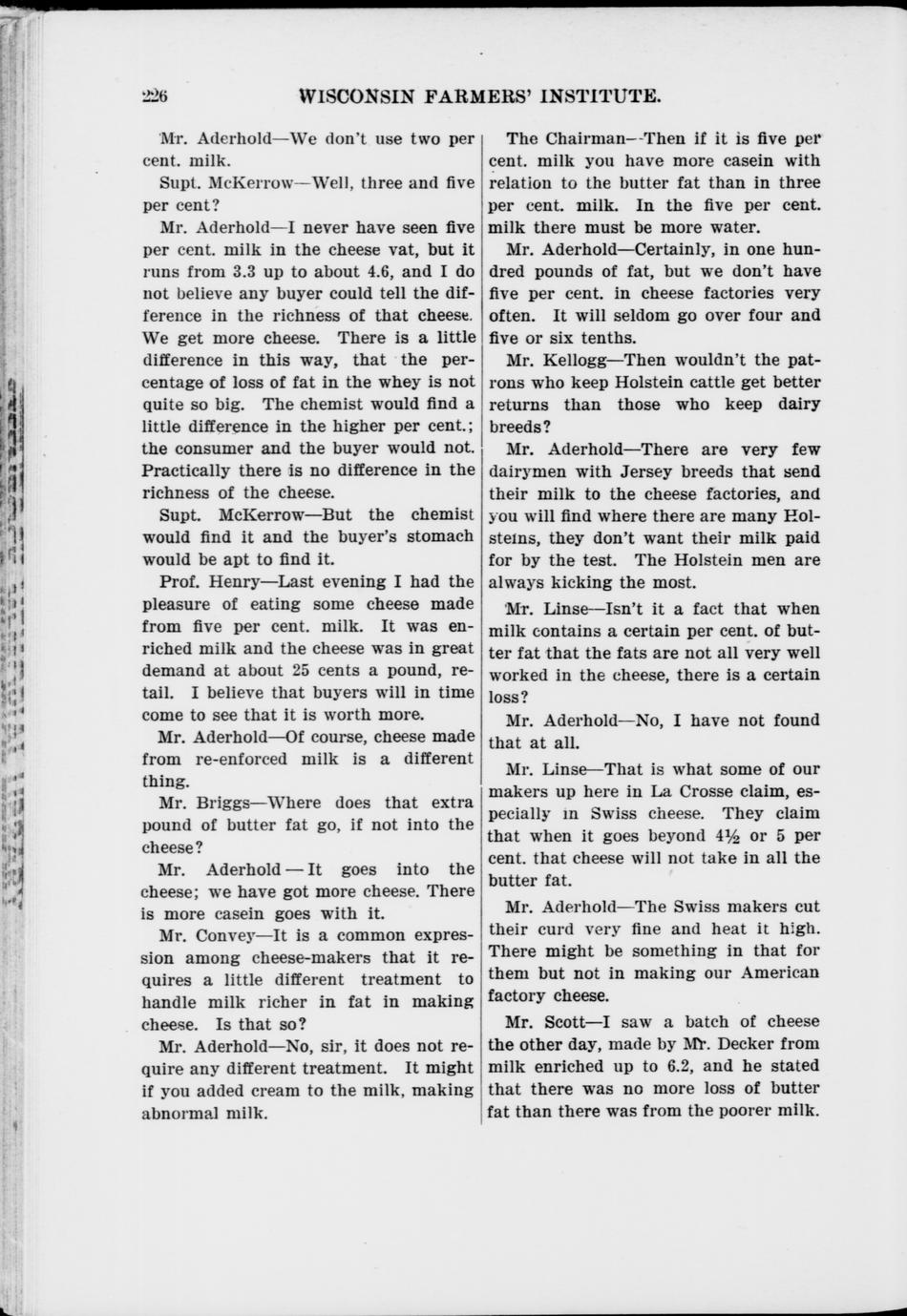 226 WISCONSIN FARMERS' INSTITUTE.

Mr. Aderhold—We don't use two per cent. milk.

Supt. McKerrow—Well, three and five per cent?

Mr. Aderhold—I never have seen five per cent. milk in the cheese vat, but it runs from 3.3 up to about 4.6, and I do not believe any buyer could tell the difference in the richness of that cheese. We get more cheese. There is a little difference in this way, that the percentage of loss of fat in the whey is not quite so big. The chemist would find a little difference in the higher per cent.; the consumer and the buyer would not. Practically there is no difference in the richness of the cheese.

Supt. McKerrow—But the chemist would find it and the buyer's stomach would be apt to find it.

Prof. Henry—Last evening I had the pleasure of eating some cheese made from five per cent. milk. It was enriched milk and the cheese was in great demand at about 25 cents a pound, retail. I believe that buyers will in time come to see that it is worth more.

Mr. Aderhold—Of course, cheese made from re-enforced milk is a different thing.

Mr. Briggs—Where does that extra pound of butter fat go, if not into the cheese?

Mr. Aderhold—It goes into the cheese; we have got more cheese. There is more casein goes with it.

Mr. Convey—It is a common expression among cheese-makers that it requires a little different treatment to handle milk richer in fat in making cheese. Is that so?

Mr. Aderhold—No, sir, it does not require any different treatment. It might if you added cream to the milk, making abnormal milk.

The Chairman—Then if it is five per cent. milk you have more casein with relation to the butter fat than in three per cent. milk. In the five per cent. milk there must be more water.

Mr. Aderhold—Certainly, in one hundred pounds of fat, but we don't have five per cent. in cheese factories very often. It will seldom go over four and five or six tenths.

Mr. Kellogg—Then wouldn't the patrons who keep Holstein cattle get better returns than those who keep dairy breeds?

Mr. Aderhold—There are very few dairymen with Jersey breeds that send their milk to the cheese factories, and you will find where there are many Holsteins, they don't want their milk paid for by the test. The Holstein men are always kicking the most.

Mr. Linse—Isn't it a fact that when milk contains a certain per cent. of butter fat that the fats are not all very well worked in the cheese, there is a certain loss?

Mr. Aderhold—No, I have not found that at all.

Mr. Linse—That is what some of our makers up here in La Crosse claim, especially in Swiss cheese. They claim that when it goes beyond 4½ or 5 per cent. that cheese will not take in all the butter fat.

Mr. Aderhold—The Swiss makers cut their curd very fine and heat it high. There might be something in that for them but not in making our American factory cheese.

Mr. Scott—I saw a batch of cheese the other day, made by Mr. Decker from milk enriched up to 6.2, and he stated that there was no more loss of butter fat than there was from the poorer milk.